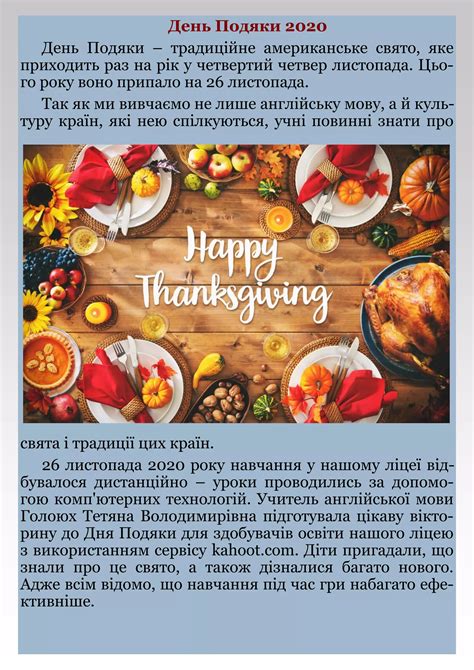 День Подяки 2020

День Подяки – традиційне американське свято, яке приходить раз на рік у четвертий четвер листопада. Цього року воно припало на 26 листопада.

Так як ми вивчаємо не лише англійську мову, а й культуру країн, які нею спілкуються, учні повинні знати про

Happy Thanksgiving

свята і традиції цих країн.

26 листопада 2020 року навчання у нашому ліцеї відбувалося дистанційно – уроки проводились за допомогою комп'ютерних технологій. Учитель англійської мови Голоюх Тетяна Володимирівна підготувала цікаву вікторину до Дня Подяки для здобувачів освіти нашого ліцею з використанням сервісу kahoot.com. Діти пригадали, що знали про це свято, а також дізналися багато нового. Адже всім відомо, що навчання під час гри набагато ефективніше.